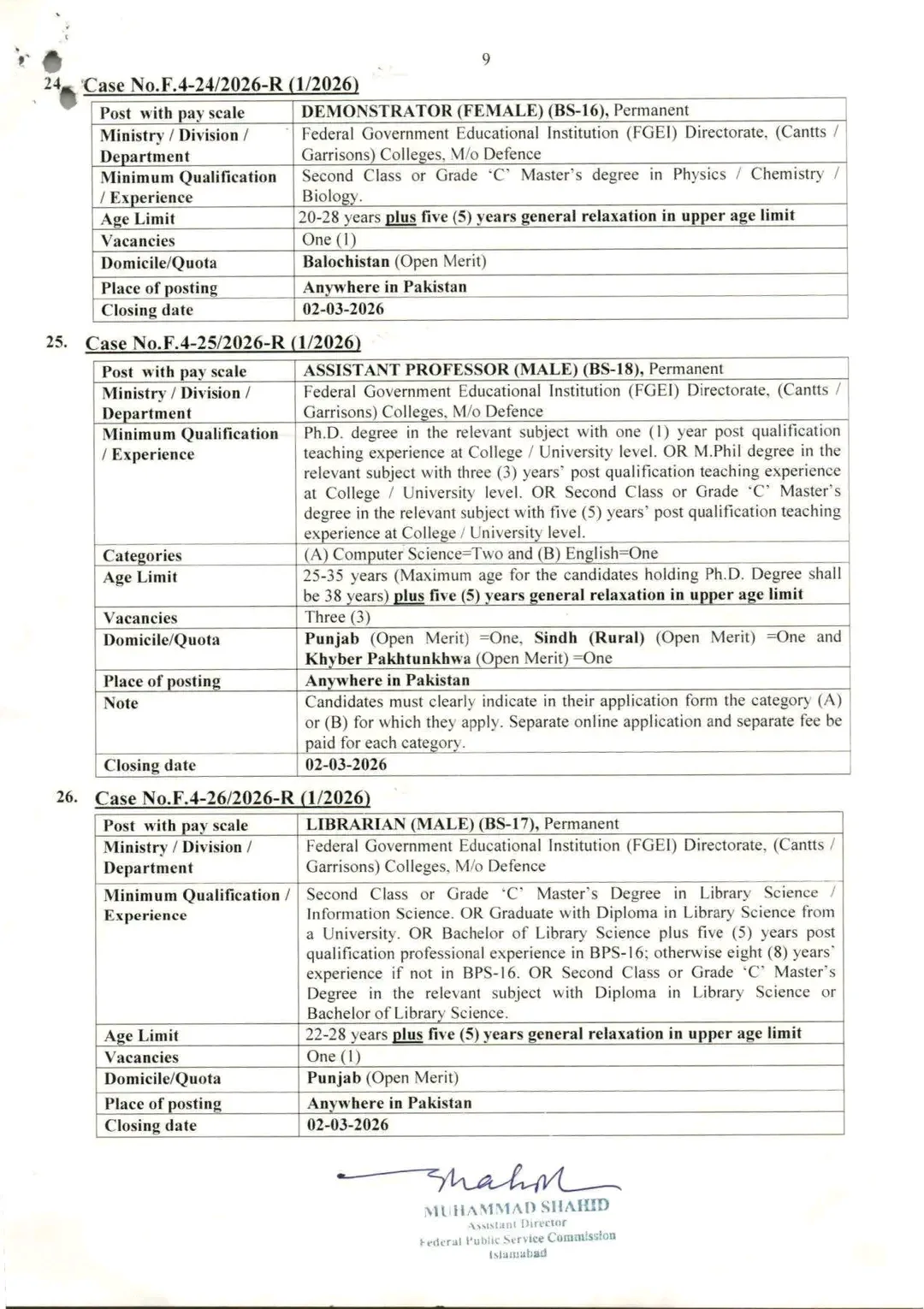 9

24. Case No.F.4-24/2026-R (1/2026)

| Post with pay scale | DEMONSTRATOR (FEMALE) (BS-16), Permanent |
|---|---|
| Ministry / Division / Department | Federal Government Educational Institution (FGEI) Directorate, (Cantts / Garrisons) Colleges, M/o Defence |
| Minimum Qualification / Experience | Second Class or Grade 'C' Master's degree in Physics / Chemistry / Biology. |
| Age Limit | 20-28 years plus five (5) years general relaxation in upper age limit |
| Vacancies | One (1) |
| Domicile/Quota | Balochistan (Open Merit) |
| Place of posting | Anywhere in Pakistan |
| Closing date | 02-03-2026 |

25. Case No.F.4-25/2026-R (1/2026)

| Post with pay scale | ASSISTANT PROFESSOR (MALE) (BS-18), Permanent |
|---|---|
| Ministry / Division / Department | Federal Government Educational Institution (FGEI) Directorate, (Cantts / Garrisons) Colleges, M/o Defence |
| Minimum Qualification / Experience | Ph.D. degree in the relevant subject with one (1) year post qualification teaching experience at College / University level. OR M.Phil degree in the relevant subject with three (3) years' post qualification teaching experience at College / University level. OR Second Class or Grade 'C' Master's degree in the relevant subject with five (5) years' post qualification teaching experience at College / University level. |
| Categories | (A) Computer Science=Two and (B) English=One |
| Age Limit | 25-35 years (Maximum age for the candidates holding Ph.D. Degree shall be 38 years) plus five (5) years general relaxation in upper age limit |
| Vacancies | Three (3) |
| Domicile/Quota | Punjab (Open Merit) =One, Sindh (Rural) (Open Merit) =One and Khyber Pakhtunkhwa (Open Merit) =One |
| Place of posting | Anywhere in Pakistan |
| Note | Candidates must clearly indicate in their application form the category (A) or (B) for which they apply. Separate online application and separate fee be paid for each category. |
| Closing date | 02-03-2026 |

26. Case No.F.4-26/2026-R (1/2026)

| Post with pay scale | LIBRARIAN (MALE) (BS-17), Permanent |
|---|---|
| Ministry / Division / Department | Federal Government Educational Institution (FGEI) Directorate, (Cantts / Garrisons) Colleges, M/o Defence |
| Minimum Qualification / Experience | Second Class or Grade 'C' Master's Degree in Library Science / Information Science. OR Graduate with Diploma in Library Science from a University. OR Bachelor of Library Science plus five (5) years post qualification professional experience in BPS-16; otherwise eight (8) years' experience if not in BPS-16. OR Second Class or Grade 'C' Master's Degree in the relevant subject with Diploma in Library Science or Bachelor of Library Science. |
| Age Limit | 22-28 years plus five (5) years general relaxation in upper age limit |
| Vacancies | One (1) |
| Domicile/Quota | Punjab (Open Merit) |
| Place of posting | Anywhere in Pakistan |
| Closing date | 02-03-2026 |

Shahid
MUHAMMAD SHAHID
Assistant Director
Federal Public Service Commission
Islamabad